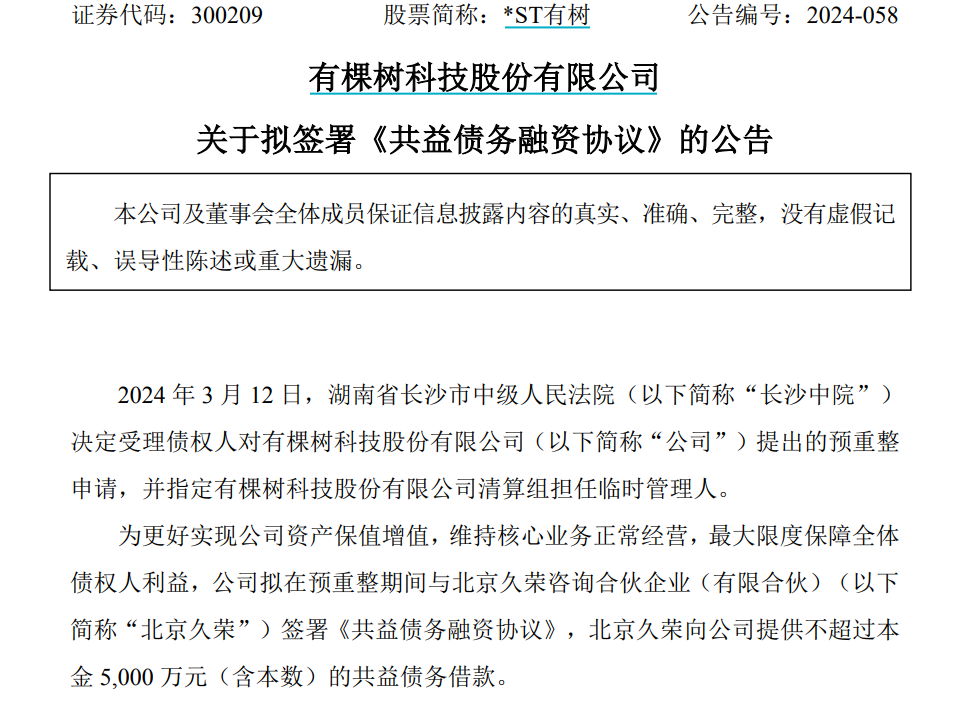 证券代码：300209 股票简称：*ST有树 公告编号：2024-058

有棵树科技股份有限公司

关于拟签署《共益债务融资协议》的公告

本公司及董事会全体成员保证信息披露内容的真实、准确、完整，没有虚假记载、误导性陈述或重大遗漏。

2024年3月12日，湖南省长沙市中级人民法院（以下简称“长沙中院”）决定受理债权人对有棵树科技股份有限公司（以下简称“公司”）提出的预重整申请，并指定有棵树科技股份有限公司清算组担任临时管理人。

为更好实现公司资产保值增值，维持核心业务正常经营，最大限度保障全体债权人利益，公司拟在预重整期间与北京久荣咨询合伙企业（有限合伙）（以下简称“北京久荣”）签署《共益债务融资协议》，北京久荣向公司提供不超过本金5,000万元（含本数）的共益债务借款。